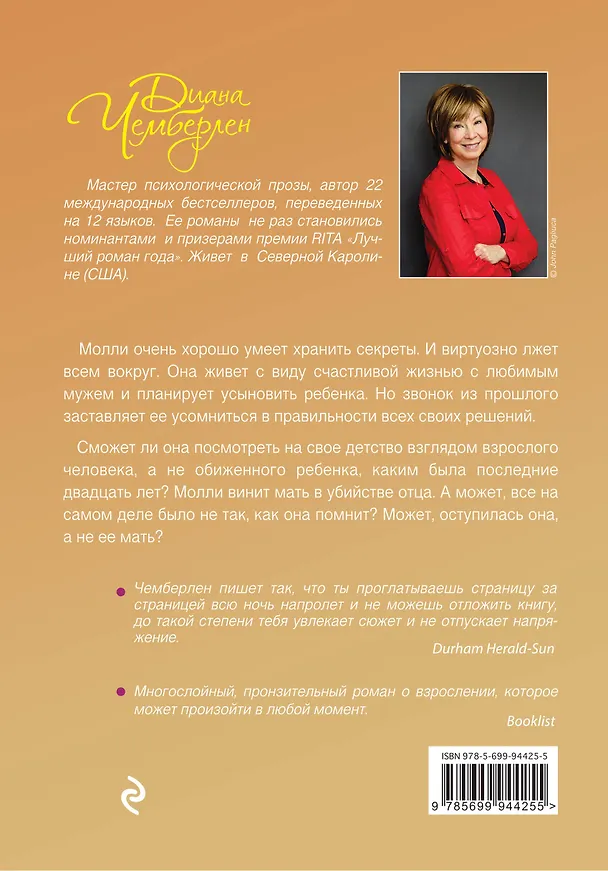 Диана Чемберлен

Мастер психологической прозы, автор 22 международных бестселлеров, переведенных на 12 языков. Ее романы не раз становились номинантами и призерами премии RITA «Лучший роман года». Живет в Северной Каролине (США).

© John Pagliuca

Молли очень хорошо умеет хранить секреты. И виртуозно лжет всем вокруг. Она живет с виду счастливой жизнью с любимым мужем и планирует усыновить ребенка. Но звонок из прошлого заставляет ее усомниться в правильности всех своих решений.

Сможет ли она посмотреть на свое детство взглядом взрослого человека, а не обиженного ребенка, каким была последние двадцать лет? Молли винит мать в убийстве отца. А может, все на самом деле было не так, как она помнит? Может, оступилась она, а не ее мать?

• Чемберлен пишет так, что ты проглатываешь страницу за страницей всю ночь напролет и не можешь отложить книгу, до такой степени тебя увлекает сюжет и не отпускает напряжение.
Durham Herald-Sun

• Многослойный, пронзительный роман о взрослении, которое может произойти в любой момент.
Booklist

ISBN 978-5-699-94425-5

9 785699 944255 >